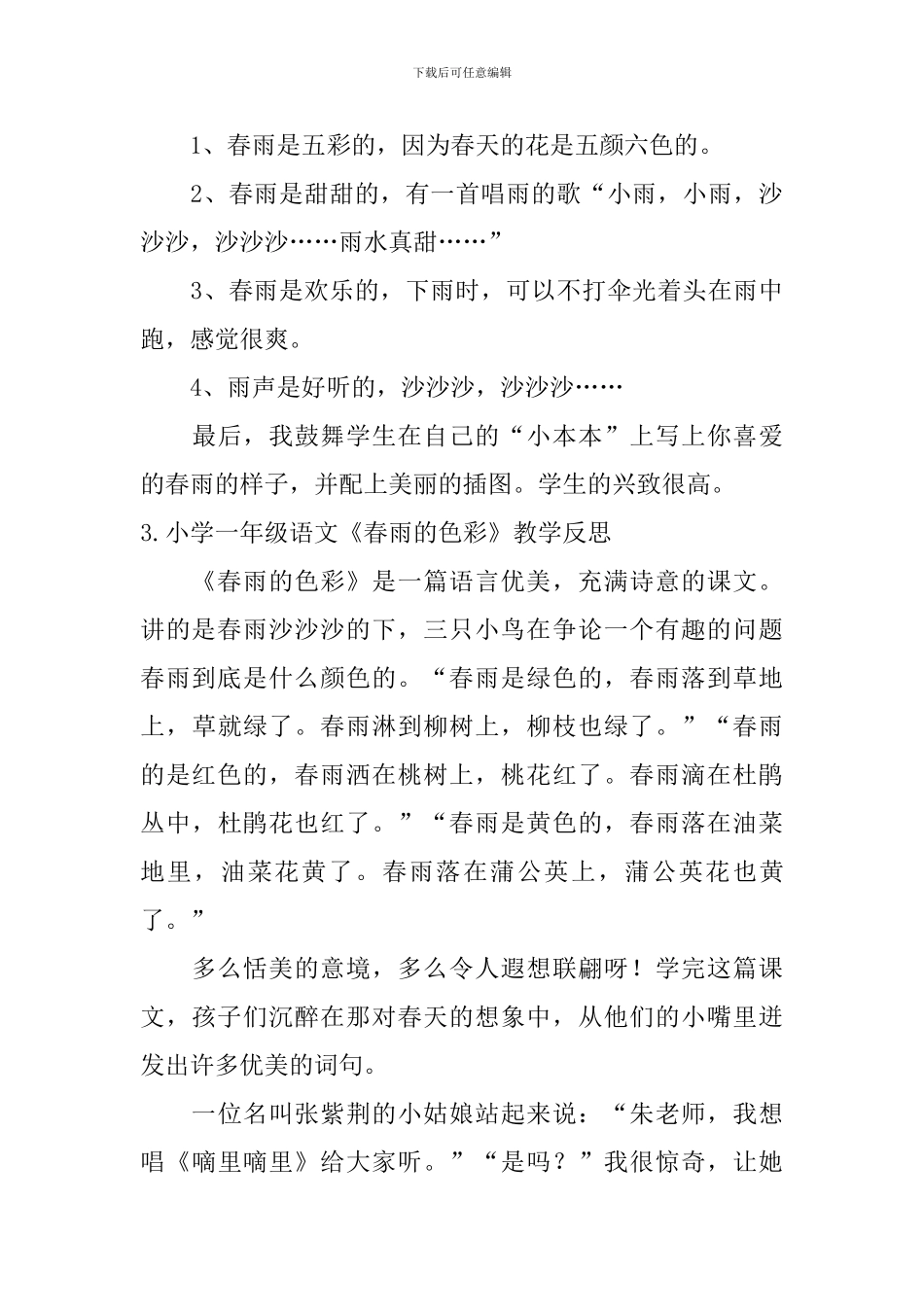 下载后可任意编辑

1、春雨是五彩的，因为春天的花是五颜六色的。

2、春雨是甜甜的，有一首唱雨的歌“小雨，小雨，沙沙沙，沙沙沙……雨水真甜……”

3、春雨是欢乐的，下雨时，可以不打伞光着头在雨中跑，感觉很爽。

4、雨声是好听的，沙沙沙，沙沙沙……

最后，我鼓舞学生在自己的“小本本”上写上你喜爱的春雨的样子，并配上美丽的插图。学生的兴致很高。

3.小学一年级语文《春雨的色彩》教学反思

《春雨的色彩》是一篇语言优美，充满诗意的课文。讲的是春雨沙沙沙的下，三只小鸟在争论一个有趣的问题春雨到底是什么颜色的。“春雨是绿色的，春雨落到草地上，草就绿了。春雨淋到柳树上，柳枝也绿了。”“春雨的是红色的，春雨洒在桃树上，桃花红了。春雨滴在杜鹃丛中，杜鹃花也红了。”“春雨是黄色的，春雨落在油菜地里，油菜花黄了。春雨落在蒲公英上，蒲公英花也黄了。”

多么恬美的意境，多么令人遐想联翩呀！学完这篇课文，孩子们沉醉在那对春天的想象中，从他们的小嘴里迸发出许多优美的词句。

一位名叫张紫荆的小姑娘站起来说：“朱老师，我想唱《嘀里嘀里》给大家听。”“是吗？”我很惊奇，让她